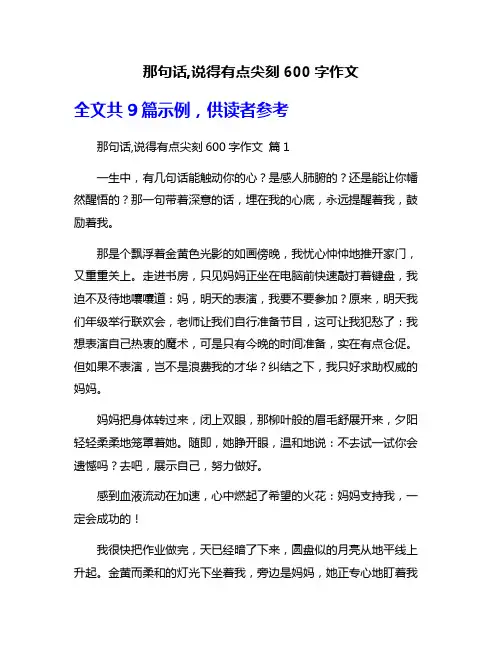 那句话,说得有点尖刻 600 字作文

全文共 9 篇示例，供读者参考

那句话,说得有点尖刻 600 字作文 篇 1

一生中，有几句话能触动你的心？是感人肺腑的？还是能让你幡然醒悟的？那一句带着深意的话，埋在我的心底，永远提醒着我，鼓励着我。

那是个飘浮着金黄色光影的如画傍晚，我忧心忡忡地推开家门，又重重关上。走进书房，只见妈妈正坐在电脑前快速敲打着键盘，我迫不及待地嚷嚷道：妈，明天的表演，我要不要参加？原来，明天我们年级举行联欢会，老师让我们自行准备节目，这可让我犯愁了：我想表演自己热衷的魔术，可是只有今晚的时间准备，实在有点仓促。但如果不表演，岂不是浪费我的才华？纠结之下，我只好求助权威的妈妈。

妈妈把身体转过来，闭上双眼，那柳叶般的眉毛舒展开来，夕阳轻轻柔柔地笼罩着她。随即，她睁开眼，温和地说：不去试一试你会遗憾吗？去吧，展示自己，努力做好。

感到血液流动在加速，心中燃起了希望的火花：妈妈支持我，一定会成功的！

我很快把作业做完，天已经暗了下来，圆盘似的月亮从地平线上升起。金黄而柔和的灯光下坐着我，旁边是妈妈，她正专心地盯着我